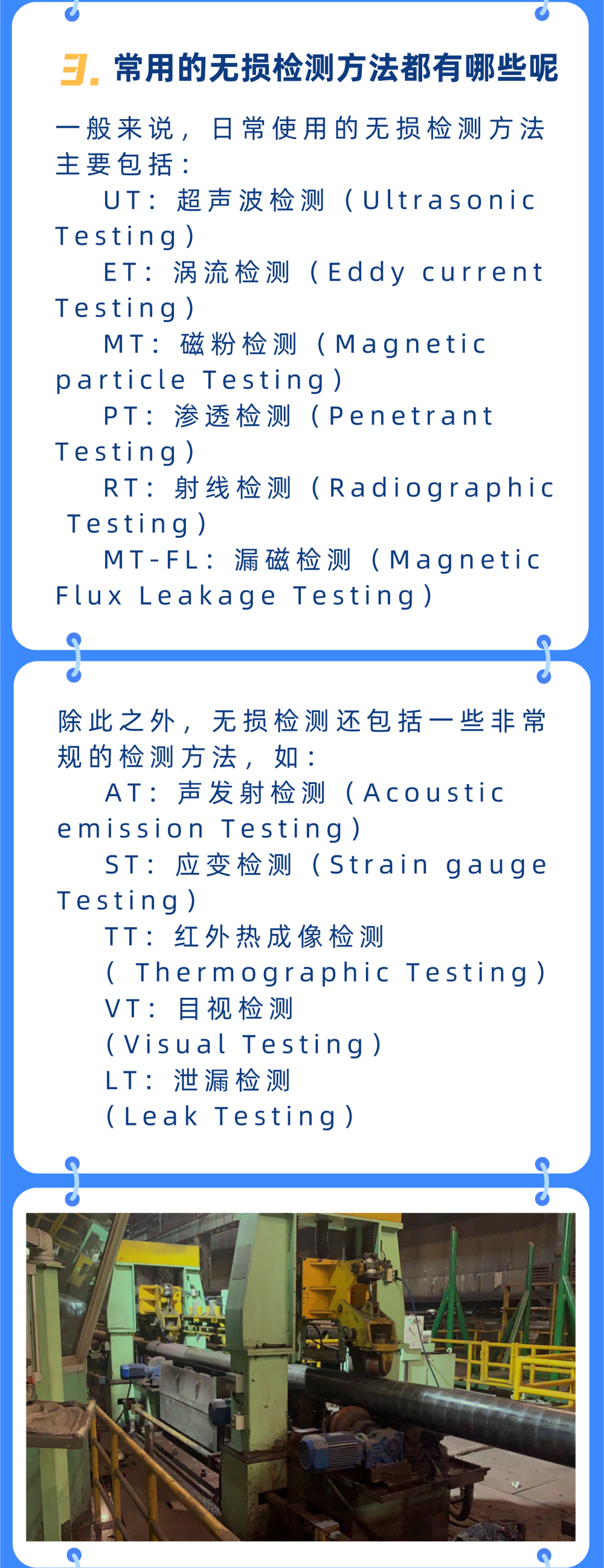 3.常用的无损检测方法都有哪些呢

一般来说，日常使用的无损检测方法主要包括：

UT：超声波检测（Ultrasonic Testing）

ET：涡流检测（Eddy current Testing）

MT：磁粉检测（Magnetic particle Testing）

PT：渗透检测（Penetrant Testing）

RT：射线检测（Radiographic Testing）

MT-FL：漏磁检测（Magnetic Flux Leakage Testing）

除此之外，无损检测还包括一些非常规的检测方法，如：

AT：声发射检测（Acoustic emission Testing）

ST：应变检测（Strain gauge Testing）

TT：红外热成像检测
（Thermographic Testing）

VT：目视检测
（Visual Testing）

LT：泄漏检测
（Leak Testing）